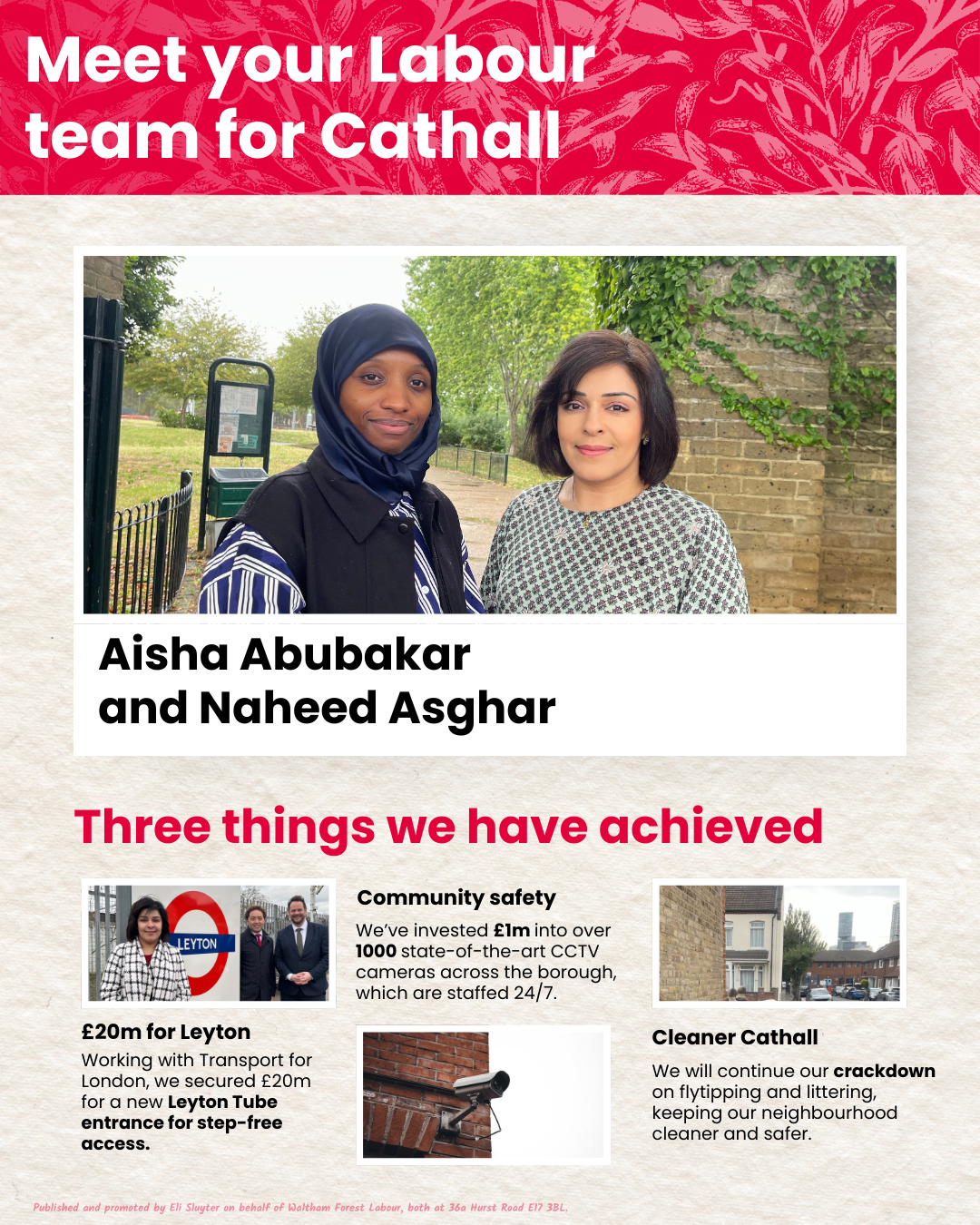 Meet your Labour team for Cathall

Aisha Abubakar and Naheed Asghar

Three things we have achieved

LEYTON

£20m for Leyton

Working with Transport for London, we secured £20m for a new Leyton Tube entrance for step-free access.

Community safety

We've invested £1m into over 1000 state-of-the-art CCTV cameras across the borough, which are staffed 24/7.

Cleaner Cathall

We will continue our crackdown on flytipping and littering, keeping our neighbourhood cleaner and safer.

Published and promoted by Eli Sluyter on behalf of Waltham Forest Labour, both at 36a Hurst Road E17 3BL.